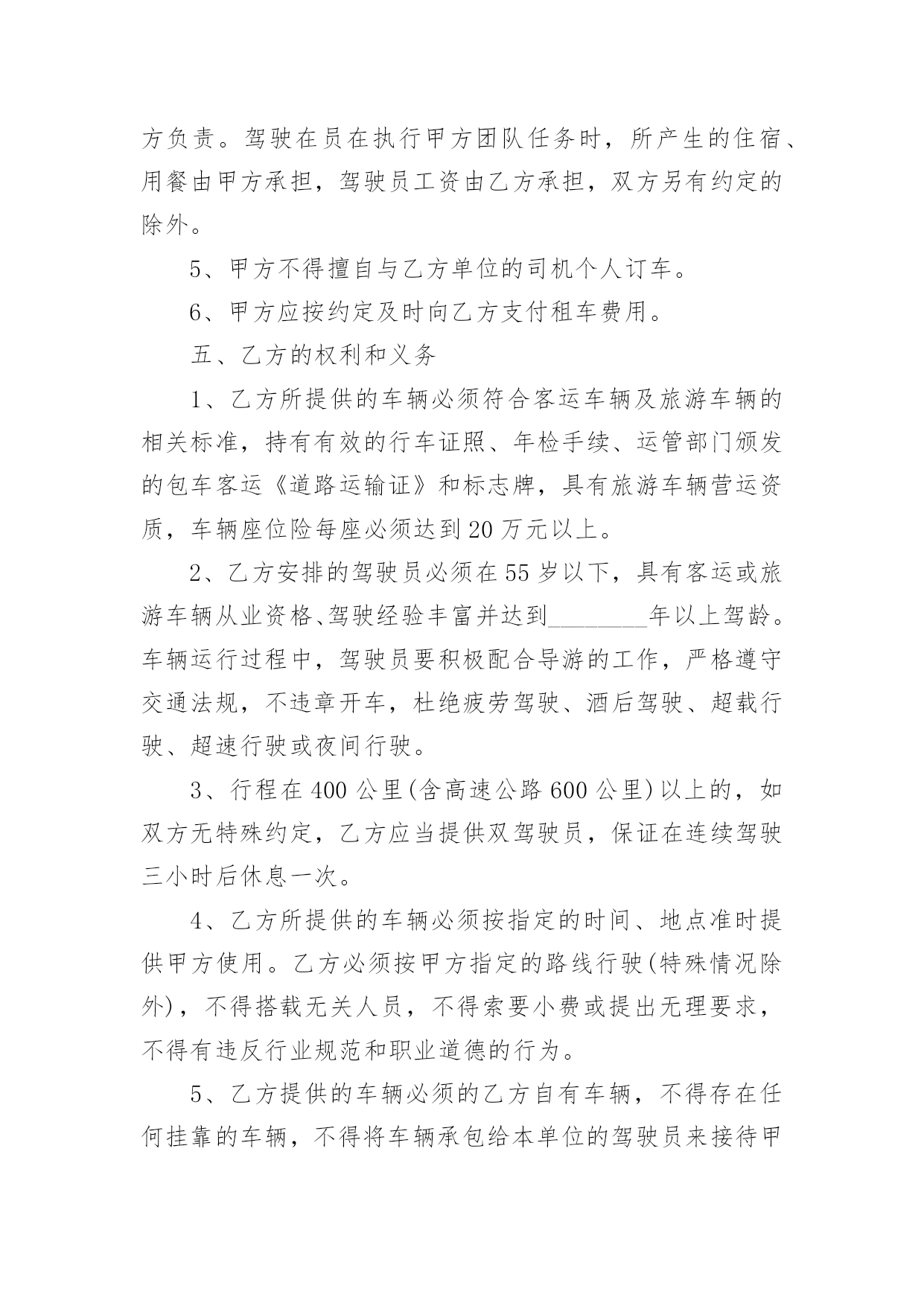 方负责。驾驶在员在执行甲方团队任务时，所产生的住宿、用餐由甲方承担，驾驶员工资由乙方承担，双方另有约定的除外。

5、甲方不得擅自与乙方单位的司机个人订车。

6、甲方应按约定及时向乙方支付租车费用。

五、乙方的权利和义务

1、乙方所提供的车辆必须符合客运车辆及旅游车辆的相关标准，持有有效的行车证照、年检手续、运管部门颁发的包车客运《道路运输证》和标志牌，具有旅游车辆营运资质，车辆座位险每座必须达到20万元以上。

2、乙方安排的驾驶员必须在55岁以下，具有客运或旅游车辆从业资格、驾驶经验丰富并达到________年以上驾龄。车辆运行过程中，驾驶员要积极配合导游的工作，严格遵守交通法规，不违章开车，杜绝疲劳驾驶、酒后驾驶、超载行驶、超速行驶或夜间行驶。

3、行程在400公里(含高速公路600公里)以上的，如双方无特殊约定，乙方应当提供双驾驶员，保证在连续驾驶三小时后休息一次。

4、乙方所提供的车辆必须按指定的时间、地点准时提供甲方使用。乙方必须按甲方指定的路线行驶(特殊情况除外)，不得搭载无关人员，不得索要小费或提出无理要求，不得有违反行业规范和职业道德的行为。

5、乙方提供的车辆必须的乙方自有车辆，不得存在任何挂靠的车辆，不得将车辆承包给本单位的驾驶员来接待甲